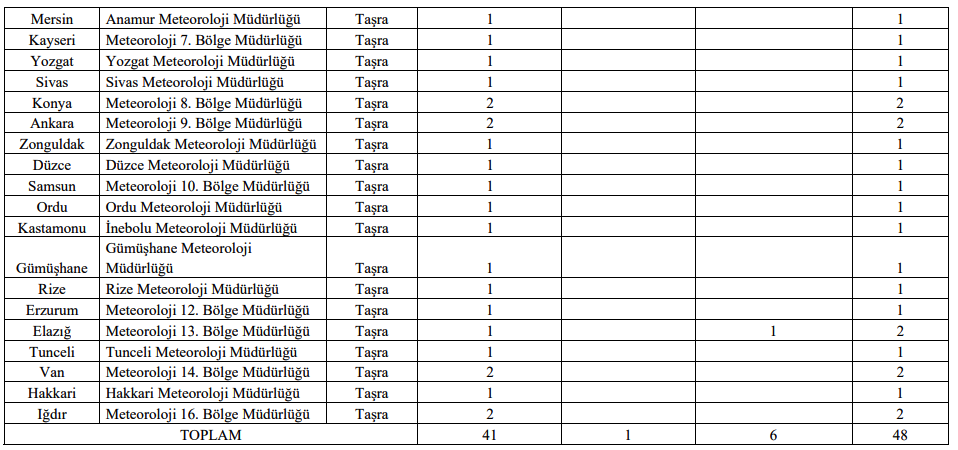 | Mersin | Anamur Meteoroloji Müdürlüğü | Taşra | 1 |  |  | 1 |
|---|---|---|---|---|---|---|
| Kayseri | Meteoroloji 7. Bölge Müdürlüğü | Taşra | 1 |  |  | 1 |
| Yozgat | Yozgat Meteoroloji Müdürlüğü | Taşra | 1 |  |  | 1 |
| Sivas | Sivas Meteoroloji Müdürlüğü | Taşra | 1 |  |  | 1 |
| Konya | Meteoroloji 8. Bölge Müdürlüğü | Taşra | 2 |  |  | 2 |
| Ankara | Meteoroloji 9. Bölge Müdürlüğü | Taşra | 2 |  |  | 2 |
| Zonguldak | Zonguldak Meteoroloji Müdürlüğü | Taşra | 1 |  |  | 1 |
| Düzce | Düzce Meteoroloji Müdürlüğü | Taşra | 1 |  |  | 1 |
| Samsun | Meteoroloji 10. Bölge Müdürlüğü | Taşra | 1 |  |  | 1 |
| Ordu | Ordu Meteoroloji Müdürlüğü | Taşra | 1 |  |  | 1 |
| Kastamonu | İnebolu Meteoroloji Müdürlüğü | Taşra | 1 |  |  | 1 |
| Gümüşhane | Gümüşhane Meteoroloji Müdürlüğü | Taşra | 1 |  |  | 1 |
| Rize | Rize Meteoroloji Müdürlüğü | Taşra | 1 |  |  | 1 |
| Erzurum | Meteoroloji 12. Bölge Müdürlüğü | Taşra | 1 |  |  | 1 |
| Elazığ | Meteoroloji 13. Bölge Müdürlüğü | Taşra | 1 |  | 1 | 2 |
| Tunceli | Tunceli Meteoroloji Müdürlüğü | Taşra | 1 |  |  | 1 |
| Van | Meteoroloji 14. Bölge Müdürlüğü | Taşra | 2 |  |  | 2 |
| Hakkari | Hakkari Meteoroloji Müdürlüğü | Taşra | 1 |  |  | 1 |
| Iğdır | Meteoroloji 16. Bölge Müdürlüğü | Taşra | 2 |  |  | 2 |
| TOPLAM |  |  | 41 | 1 | 6 | 48 |